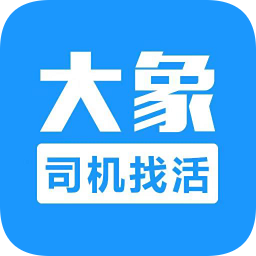 大象

司机找活